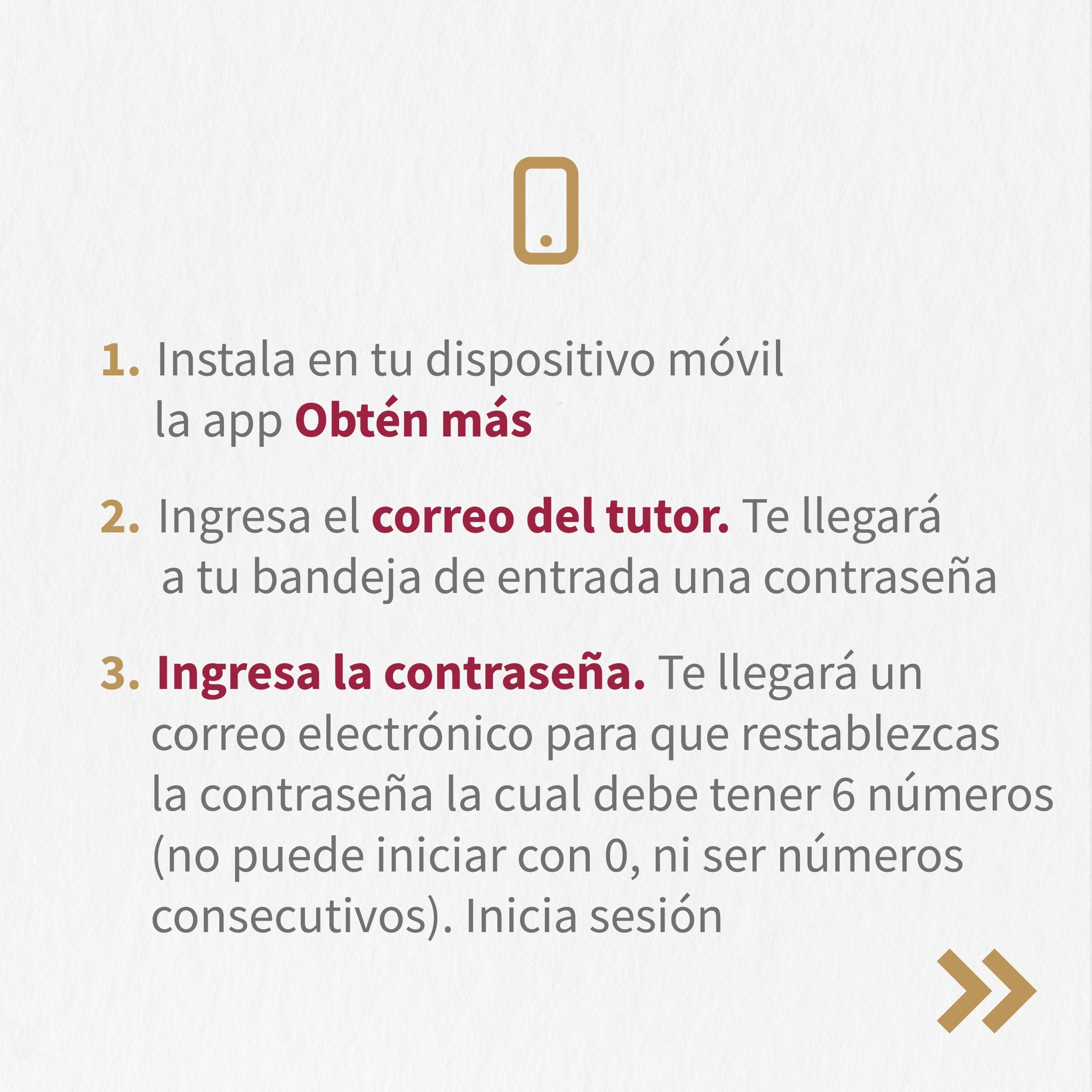 1. Instala en tu dispositivo móvil la app Obtén más

2. Ingresa el correo del tutor. Te llegará a tu bandeja de entrada una contraseña

3. Ingresa la contraseña. Te llegará un correo electrónico para que restablezcas la contraseña la cual debe tener 6 números (no puede iniciar con 0, ni ser números consecutivos). Inicia sesión